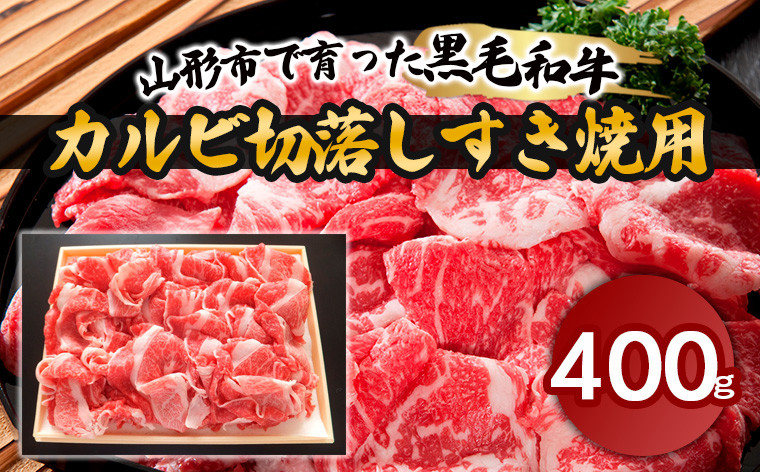 山形市で育った黒毛和牛
カルビ切落しすき焼用
400g